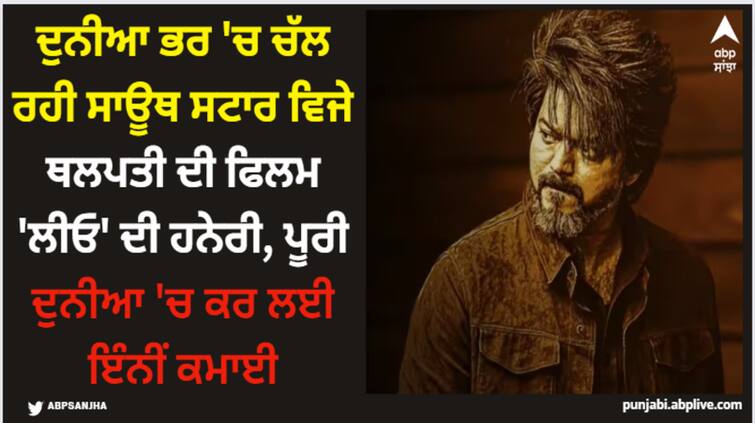 ਦੁਨੀਆ ਭਰ 'ਚ ਚੱਲ ਰਹੀ ਸਾਊਥ ਸਟਾਰ ਵਿਜੇ ਥਲਪਤੀ ਦੀ ਫਿਲਮ 'ਲੀਓ' ਦੀ ਹਨੇਰੀ, ਪੂਰੀ ਦੁਨੀਆ 'ਚ ਕਰ ਲਈ ਇੰਨੀਂ ਕਮਾਈ

abp ਸਾਂਝਾ

ABPSANJHA

punjabi.abplive.com